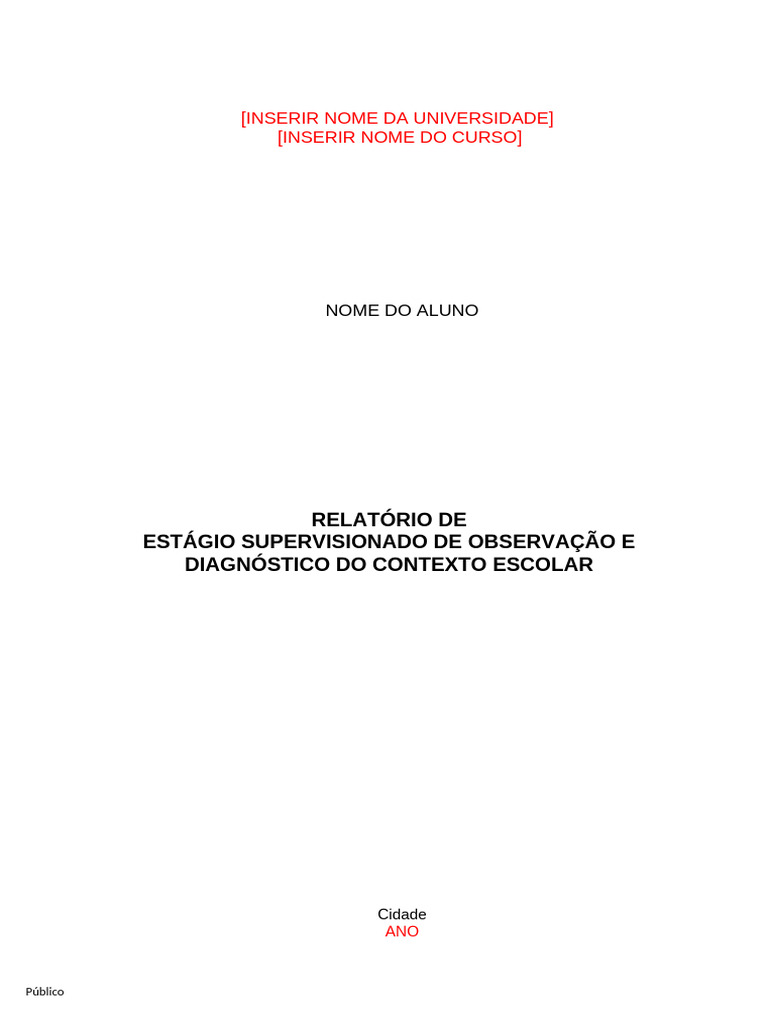 [INSERIR NOME DA UNIVERSIDADE]
[INSERIR NOME DO CURSO]

NOME DO ALUNO

RELATÓRIO DE
ESTÁGIO SUPERVISIONADO DE OBSERVAÇÃO E
DIAGNÓSTICO DO CONTEXTO ESCOLAR

Cidade
ANO

Público